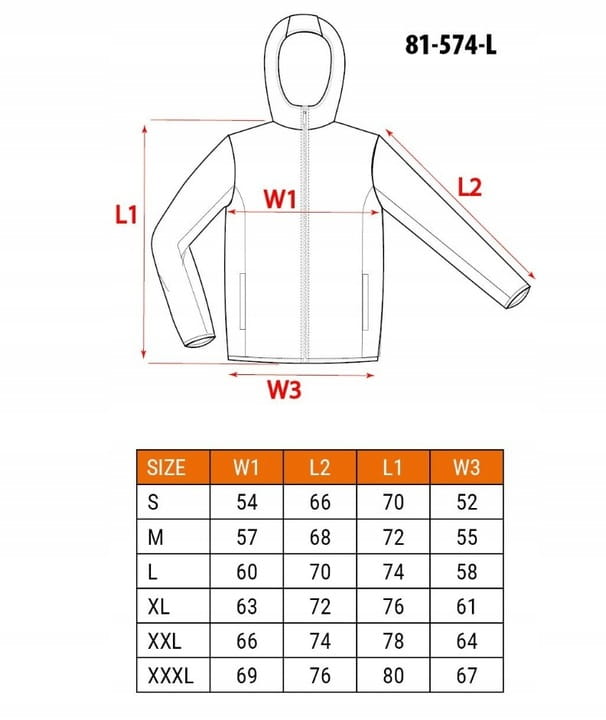 81-574-L

L1

W1

L2

W3

| SIZE | W1 | L2 | L1 | W3 |
|---|---|---|---|---|
| S | 54 | 66 | 70 | 52 |
| M | 57 | 68 | 72 | 55 |
| L | 60 | 70 | 74 | 58 |
| XL | 63 | 72 | 76 | 61 |
| XXL | 66 | 74 | 78 | 64 |
| XXXL | 69 | 76 | 80 | 67 |